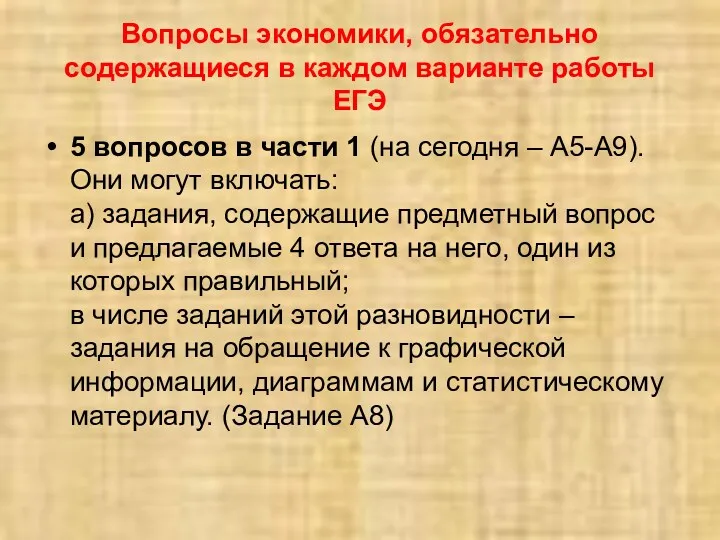 Вопросы экономики, обязательно содержащиеся в каждом варианте работы ЕГЭ

• 5 вопросов в части 1 (на сегодня – А5-А9). Они могут включать:
а) задания, содержащие предметный вопрос и предлагаемые 4 ответа на него, один из которых правильный;
в числе заданий этой разновидности – задания на обращение к графической информации, диаграммам и статистическому материалу. (Задание А8)